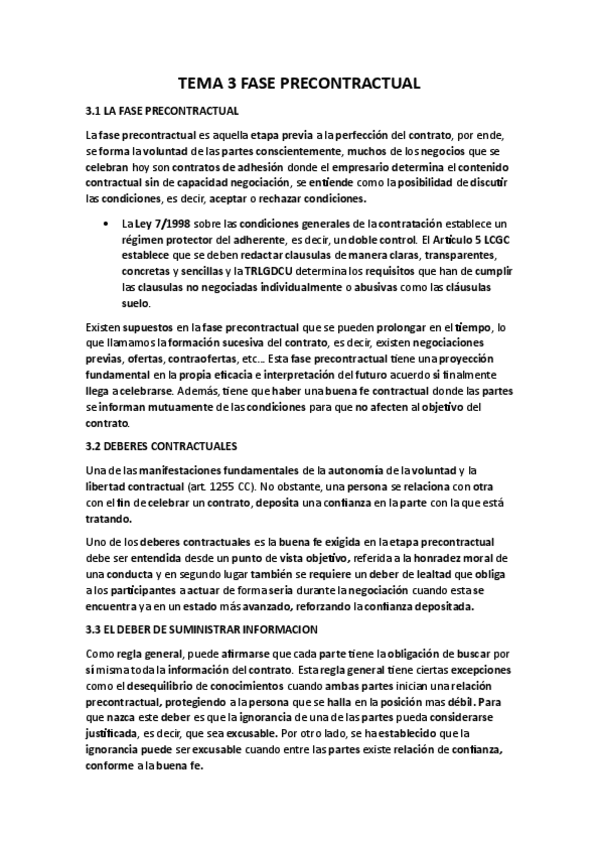 TEMA 3 FASE PRECONTRACTUAL

3.1 LA FASE PRECONTRACTUAL

La fase precontractual es aquella etapa previa a la perfección del contrato, por ende, se forma la voluntad de las partes conscientemente, muchos de los negocios que se celebran hoy son contratos de adhesión donde el empresario determina el contenido contractual sin de capacidad negociación, se entiende como la posibilidad de discutir las condiciones, es decir, aceptar o rechazar condiciones.

• La Ley 7/1998 sobre las condiciones generales de la contratación establece un régimen protector del adherente, es decir, un doble control. El Artículo 5 LCGC establece que se deben redactar clausulas de manera claras, transparentes, concretas y sencillas y la TRLGDCU determina los requisitos que han de cumplir las clausulas no negociadas individualmente o abusivas como las cláusulas suelo.

Existen supuestos en la fase precontractual que se pueden prolongar en el tiempo, lo que llamamos la formación sucesiva del contrato, es decir, existen negociaciones previas, ofertas, contraofertas, etc... Esta fase precontractual tiene una proyección fundamental en la propia eficacia e interpretación del futuro acuerdo si finalmente llega a celebrarse. Además, tiene que haber una buena fe contractual donde las partes se informan mutuamente de las condiciones para que no afecten al objetivo del contrato.

3.2 DEBERES CONTRACTUALES

Una de las manifestaciones fundamentales de la autonomía de la voluntad y la libertad contractual (art. 1255 CC). No obstante, una persona se relaciona con otra con el fin de celebrar un contrato, deposita una confianza en la parte con la que está tratando.

Uno de los deberes contractuales es la buena fe exigida en la etapa precontractual debe ser entendida desde un punto de vista objetivo, referida a la honradez moral de una conducta y en segundo lugar también se requiere un deber de lealtad que obliga a los participantes a actuar de forma seria durante la negociación cuando esta se encuentra ya en un estado más avanzado, reforzando la confianza depositada.

3.3 EL DEBER DE SUMINISTRAR INFORMACION

Como regla general, puede afirmarse que cada parte tiene la obligación de buscar por sí misma toda la información del contrato. Esta regla general tiene ciertas excepciones como el desequilibrio de conocimientos cuando ambas partes inician una relación precontractual, protegiendo a la persona que se halla en la posición mas débil. Para que nazca este deber es que la ignorancia de una de las partes pueda considerarse justificada, es decir, que sea excusable. Por otro lado, se ha establecido que la ignorancia puede ser excusable cuando entre las partes existe relación de confianza, conforme a la buena fe.